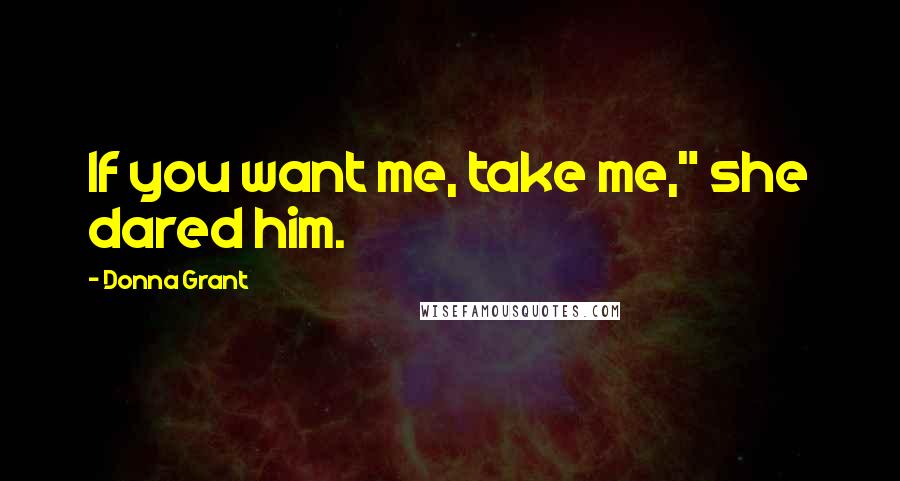 If you want me, take me," she dared him.

- Donna Grant

WISEFAMOUSQUOTES.COM